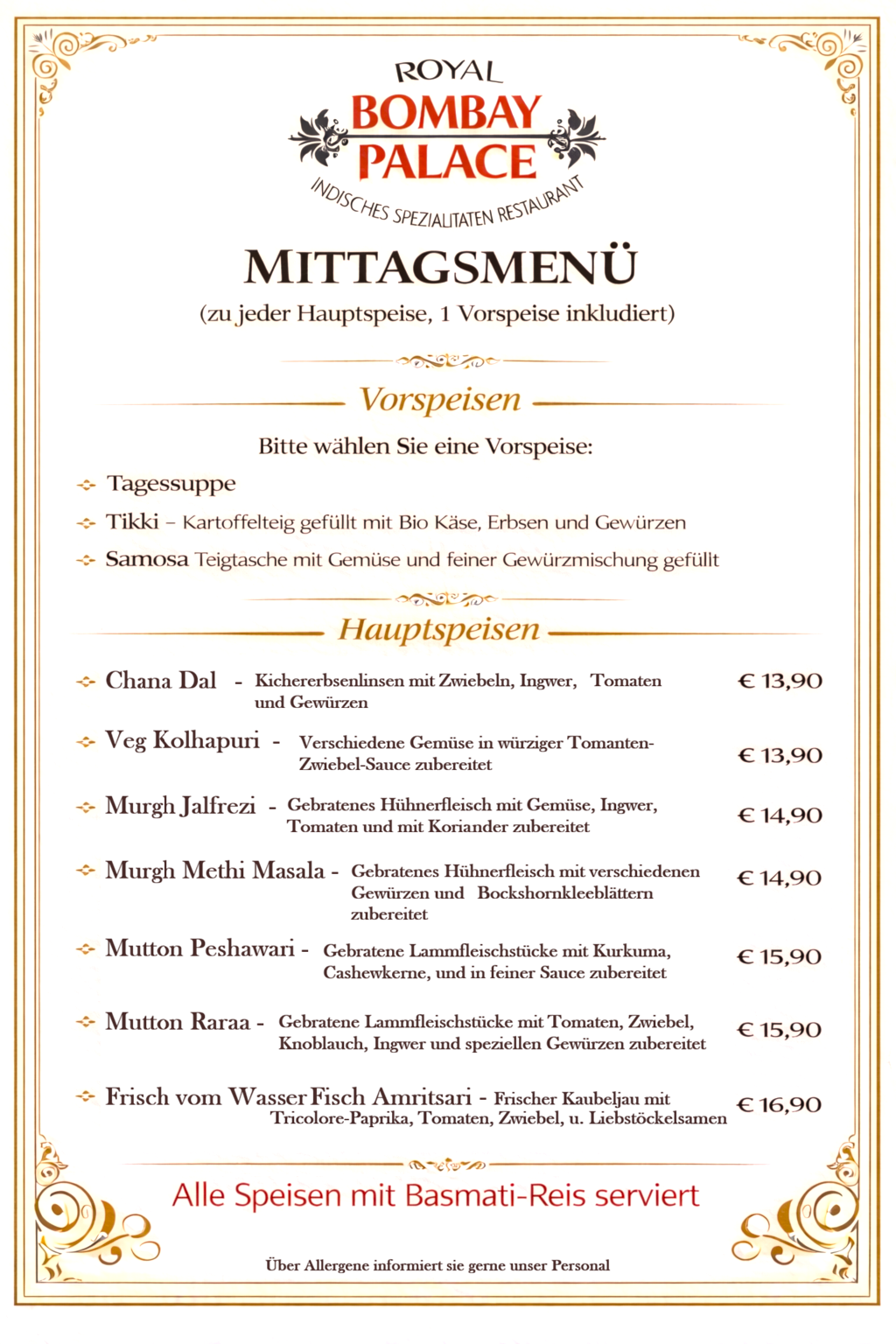 ROYAL
BOMBAY
PALACE
INDISCHES SPEZIALITATEN RESTAURANT

MITTAGSMENÜ
(zu jeder Hauptspeise, 1 Vorspeise inkludiert)

Vorspeisen

Bitte wählen Sie eine Vorspeise:

Tagessuppe

Tikki – Kartoffelteig gefüllt mit Bio Käse, Erbsen und Gewürzen

Samosa Teigtasche mit Gemüse und feiner Gewürzmischung gefüllt

Hauptspeisen

Chana Dal - Kichererbsenlinsen mit Zwiebeln, Ingwer, Tomaten und Gewürzen € 13,90

Veg Kolhapuri - Verschiedene Gemüse in würziger Tomanten-Zwiebel-Sauce zubereitet € 13,90

Murgh Jalfrezi - Gebratenes Hühnerfleisch mit Gemüse, Ingwer, Tomaten und mit Koriander zubereitet € 14,90

Murgh Methi Masala - Gebratenes Hühnerfleisch mit verschiedenen Gewürzen und Bockshornkleeblättern zubereitet € 14,90

Mutton Peshawari - Gebratene Lammfleischstücke mit Kurkuma, Cashewkerne, und in feiner Sauce zubereitet € 15,90

Mutton Raraa - Gebratene Lammfleischstücke mit Tomaten, Zwiebel, Knoblauch, Ingwer und speziellen Gewürzen zubereitet € 15,90

Frisch vom Wasser Fisch Amritsari - Frischer Kaubeljau mit Tricolore-Paprika, Tomaten, Zwiebel, u. Liebstöckelsamen € 16,90

Alle Speisen mit Basmati-Reis serviert

Über Allergene informiert sie gerne unser Personal